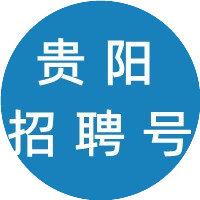 贵阳
招聘号